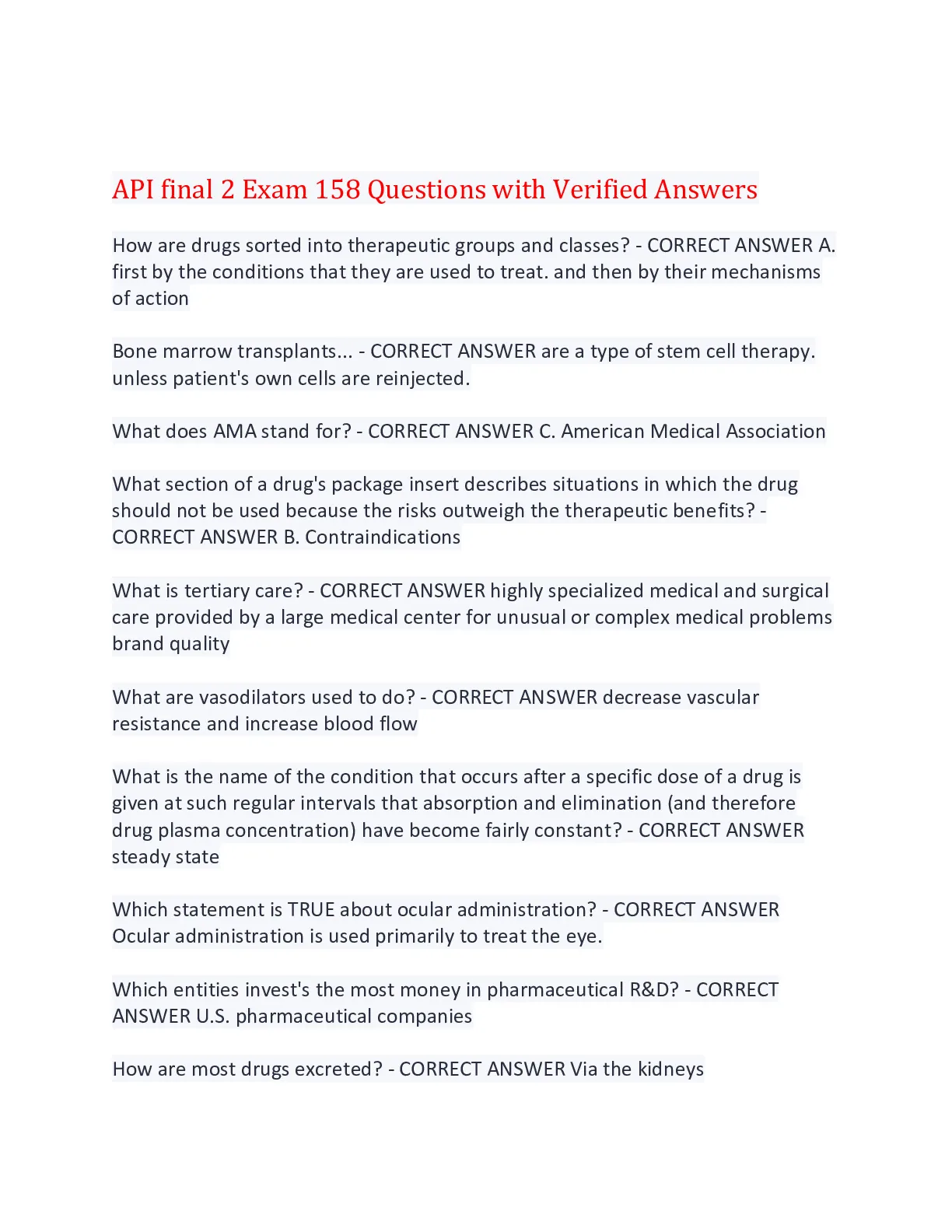 API final 2 Exam 158 Questions with Verified Answers

How are drugs sorted into therapeutic groups and classes? - CORRECT ANSWER A. first by the conditions that they are used to treat. and then by their mechanisms of action

Bone marrow transplants... - CORRECT ANSWER are a type of stem cell therapy. unless patient's own cells are reinjected.

What does AMA stand for? - CORRECT ANSWER C. American Medical Association

What section of a drug's package insert describes situations in which the drug should not be used because the risks outweigh the therapeutic benefits? - CORRECT ANSWER B. Contraindications

What is tertiary care? - CORRECT ANSWER highly specialized medical and surgical care provided by a large medical center for unusual or complex medical problems brand quality

What are vasodilators used to do? - CORRECT ANSWER decrease vascular resistance and increase blood flow

What is the name of the condition that occurs after a specific dose of a drug is given at such regular intervals that absorption and elimination (and therefore drug plasma concentration) have become fairly constant? - CORRECT ANSWER steady state

Which statement is TRUE about ocular administration? - CORRECT ANSWER Ocular administration is used primarily to treat the eye.

Which entities invest's the most money in pharmaceutical R&D? - CORRECT ANSWER U.S. pharmaceutical companies

How are most drugs excreted? - CORRECT ANSWER Via the kidneys